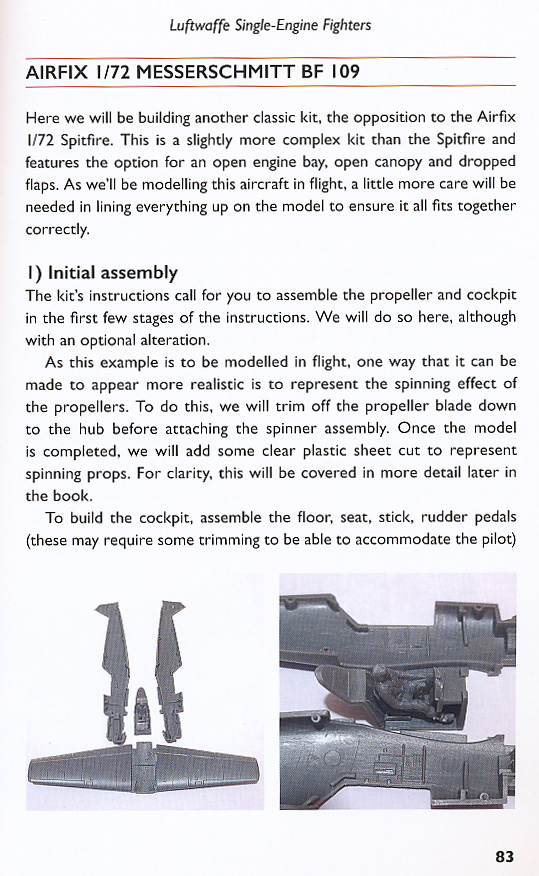 Luftwaffe Single-Engine Fighters

AIRFIX 1/72 MESSERSCHMITT BF 109

Here we will be building another classic kit, the opposition to the Airfix 1/72 Spitfire. This is a slightly more complex kit than the Spitfire and features the option for an open engine bay, open canopy and dropped flaps. As we'll be modelling this aircraft in flight, a little more care will be needed in lining everything up on the model to ensure it all fits together correctly.

1) Initial assembly
The kit's instructions call for you to assemble the propeller and cockpit in the first few stages of the instructions. We will do so here, although with an optional alteration.

As this example is to be modelled in flight, one way that it can be made to appear more realistic is to represent the spinning effect of the propellers. To do this, we will trim off the propeller blade down to the hub before attaching the spinner assembly. Once the model is completed, we will add some clear plastic sheet cut to represent spinning props. For clarity, this will be covered in more detail later in the book.

To build the cockpit, assemble the floor, seat, stick, rudder pedals (these may require some trimming to be able to accommodate the pilot)

83